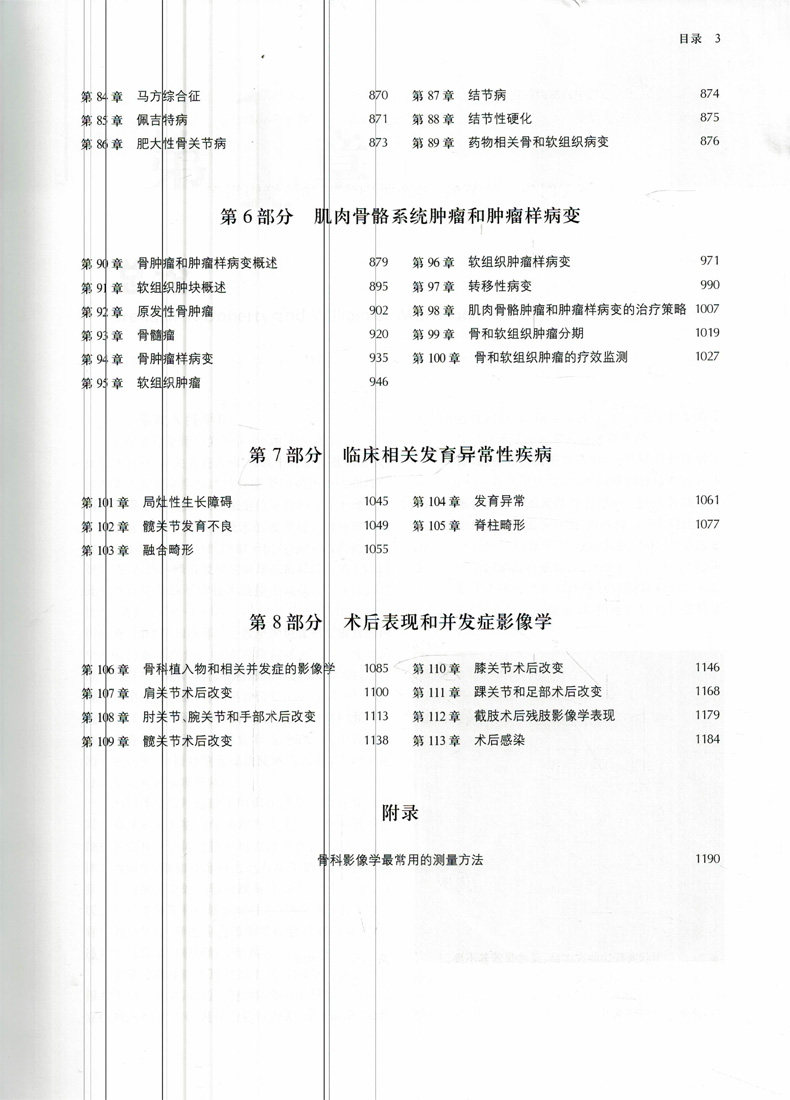 目录 3

第 84 章 马方综合征 870
第 85 章 佩吉特病 871
第 86 章 肥大性骨关节病 873
第 87 章 结节病 874
第 88 章 结节性硬化 875
第 89 章 药物相关骨和软组织病变 876

第 6 部分 肌肉骨骼系统肿瘤和肿瘤样病变

第 90 章 骨肿瘤和肿瘤样病变概述 879
第 91 章 软组织肿块概述 895
第 92 章 原发性骨肿瘤 902
第 93 章 骨髓瘤 920
第 94 章 骨肿瘤样病变 935
第 95 章 软组织肿瘤 946
第 96 章 软组织肿瘤样病变 971
第 97 章 转移性病变 990
第 98 章 肌肉骨骼肿瘤和肿瘤样病变的治疗策略 1007
第 99 章 骨和软组织肿瘤分期 1019
第 100 章 骨和软组织肿瘤的疗效监测 1027

第 7 部分 临床相关发育异常性疾病

第 101 章 局灶性生长障碍 1045
第 102 章 髋关节发育不良 1049
第 103 章 融合畸形 1055
第 104 章 发育异常 1061
第 105 章 脊柱畸形 1077

第 8 部分 术后表现和并发症影像学

第 106 章 骨科植入物和相关并发症的影像学 1085
第 107 章 肩关节术后改变 1100
第 108 章 肘关节、腕关节和手部术后改变 1113
第 109 章 髋关节术后改变 1138
第 110 章 膝关节术后改变 1146
第 111 章 踝关节和足部术后改变 1168
第 112 章 截肢术后残肢影像学表现 1179
第 113 章 术后感染 1184

附录

骨科影像学最常用的测量方法 1190